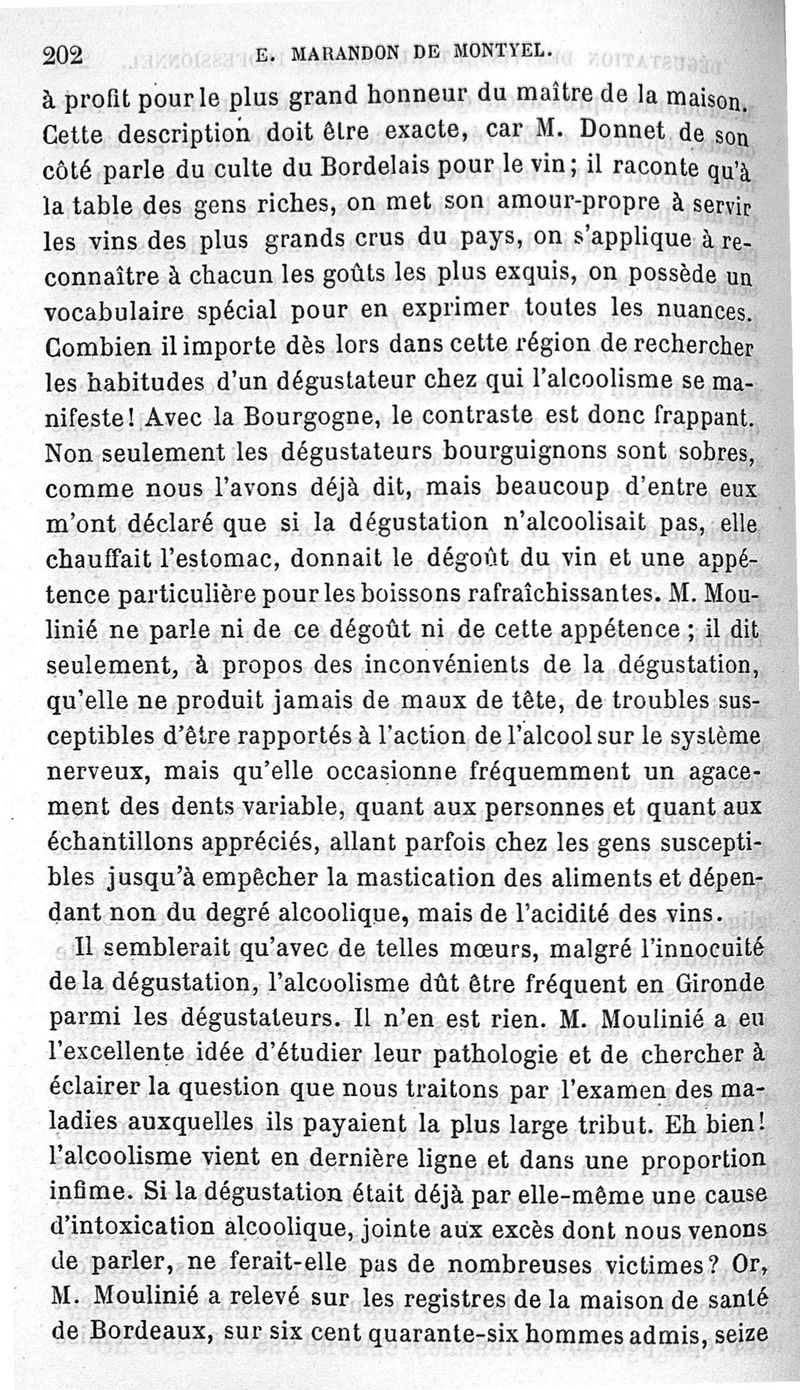 202 E. MARANDON DE MONTYEL.

à profit pour le plus grand honneur du maître de la maison. Cette description doit être exacte, car M. Donnet de son côté parle du culte du Bordelais pour le vin; il raconte qu'à la table des gens riches, on met son amour-propre à servir les vins des plus grands crus du pays, on s'applique à reconnaître à chacun les goûts les plus exquis, on possède un vocabulaire spécial pour en exprimer toutes les nuances. Combien il importe dès lors dans cette région de rechercher les habitudes d'un dégustateur chez qui l'alcoolisme se manifeste! Avec la Bourgogne, le contraste est donc frappant. Non seulement les dégustateurs bourguignons sont sobres, comme nous l'avons déjà dit, mais beaucoup d'entre eux m'ont déclaré que si la dégustation n'alcoolisait pas, elle chauffait l'estomac, donnait le dégoût du vin et une appétence particulière pour les boissons rafraîchissantes. M. Moulinié ne parle ni de ce dégoût ni de cette appétence; il dit seulement, à propos des inconvénients de la dégustation, qu'elle ne produit jamais de maux de tête, de troubles susceptibles d'être rapportés à l'action de l'alcool sur le système nerveux, mais qu'elle occasionne fréquemment un agacement des dents variable, quant aux personnes et quant aux échantillons appréciés, allant parfois chez les gens susceptibles jusqu'à empêcher la mastication des aliments et dépendant non du degré alcoolique, mais de l'acidité des vins.

Il semblerait qu'avec de telles mœurs, malgré l'innocuité de la dégustation, l'alcoolisme dût être fréquent en Gironde parmi les dégustateurs. Il n'en est rien. M. Moulinié a eu l'excellente idée d'étudier leur pathologie et de chercher à éclairer la question que nous traitons par l'examen des maladies auxquelles ils payaient la plus large tribut. Eh bien! l'alcoolisme vient en dernière ligne et dans une proportion infime. Si la dégustation était déjà par elle-même une cause d'intoxication alcoolique, jointe aux excès dont nous venons de parler, ne ferait-elle pas de nombreuses victimes? Or, M. Moulinié a relevé sur les registres de la maison de santé de Bordeaux, sur six cent quarante-six hommes admis, seize